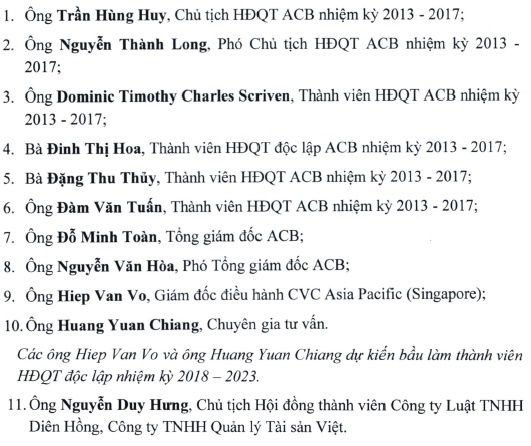 1. Ông Trần Hùng Huy, Chủ tịch HĐQT ACB nhiệm kỳ 2013 - 2017;

2. Ông Nguyễn Thành Long, Phó Chủ tịch HĐQT ACB nhiệm kỳ 2013 - 2017;

3. Ông Dominic Timothy Charles Scriven, Thành viên HĐQT ACB nhiệm kỳ 2013 - 2017;

4. Bà Đinh Thị Hoa, Thành viên HĐQT độc lập ACB nhiệm kỳ 2013 - 2017;

5. Bà Đặng Thu Thủy, Thành viên HĐQT ACB nhiệm kỳ 2013 - 2017;

6. Ông Đàm Văn Tuấn, Thành viên HĐQT ACB nhiệm kỳ 2013 - 2017;

7. Ông Đỗ Minh Toàn, Tổng giám đốc ACB;

8. Ông Nguyễn Văn Hòa, Phó Tổng giám đốc ACB;

9. Ông Hiep Van Vo, Giám đốc điều hành CVC Asia Pacific (Singapore);

10. Ông Huang Yuan Chiang, Chuyên gia tư vấn.

Các ông Hiep Van Vo và ông Huang Yuan Chiang dự kiến bầu làm thành viên HĐQT độc lập nhiệm kỳ 2018 – 2023.

11. Ông Nguyễn Duy Hưng, Chủ tịch Hội đồng thành viên Công ty Luật TNHH Diên Hồng, Công ty TNHH Quản lý Tài sản Việt.